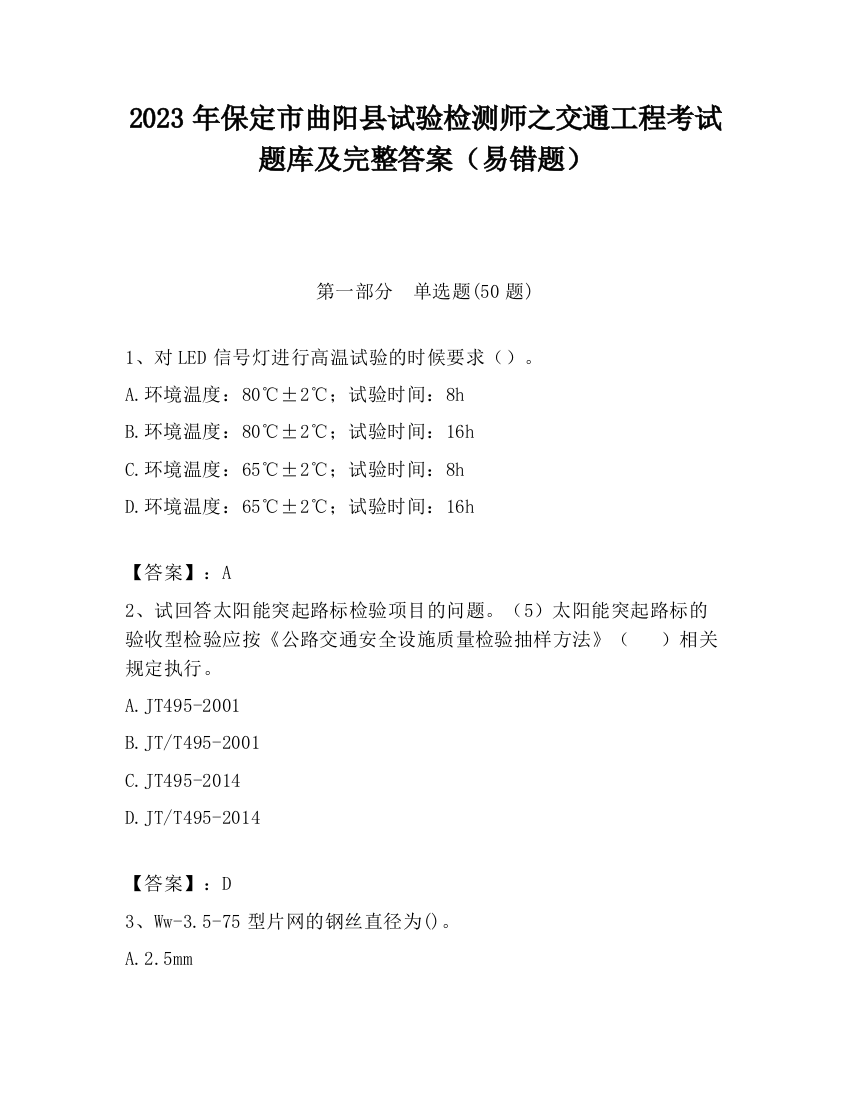 2023 年保定市曲阳县试验检测师之交通工程考试题库及完整答案（易错题）

第一部分　单选题(50 题)

1、对 LED 信号灯进行高温试验的时候要求（）。

A.环境温度：80℃±2℃；试验时间：8h

B.环境温度：80℃±2℃；试验时间：16h

C.环境温度：65℃±2℃；试验时间：8h

D.环境温度：65℃±2℃；试验时间：16h

【答案】：A

2、试回答太阳能突起路标检验项目的问题。（5）太阳能突起路标的验收型检验应按《公路交通安全设施质量检验抽样方法》（　　）相关规定执行。

A.JT495-2001

B.JT/T495-2001

C.JT495-2014

D.JT/T495-2014

【答案】：D

3、Ww-3.5-75 型片网的钢丝直径为()。

A.2.5mm